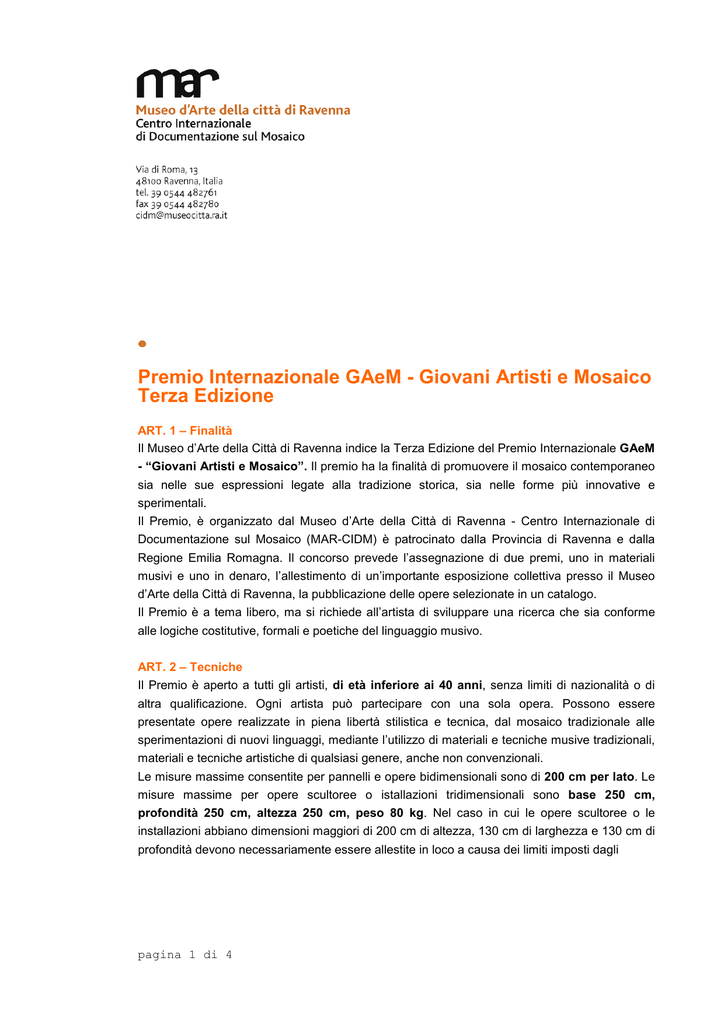 mar
Museo d'Arte della città di Ravenna
Centro Internazionale
di Documentazione sul Mosaico

Via di Roma, 13
48100 Ravenna, Italia
tel. 39 0544 482761
fax 39 0544 482780
cidm@museocitta.ra.it

Premio Internazionale GAeM - Giovani Artisti e Mosaico
Terza Edizione

ART. 1 – Finalità
Il Museo d'Arte della Città di Ravenna indice la Terza Edizione del Premio Internazionale GAeM - "Giovani Artisti e Mosaico". Il premio ha la finalità di promuovere il mosaico contemporaneo sia nelle sue espressioni legate alla tradizione storica, sia nelle forme più innovative e sperimentali.
Il Premio, è organizzato dal Museo d'Arte della Città di Ravenna - Centro Internazionale di Documentazione sul Mosaico (MAR-CIDM) è patrocinato dalla Provincia di Ravenna e dalla Regione Emilia Romagna. Il concorso prevede l'assegnazione di due premi, uno in materiali musivi e uno in denaro, l'allestimento di un'importante esposizione collettiva presso il Museo d'Arte della Città di Ravenna, la pubblicazione delle opere selezionate in un catalogo.
Il Premio è a tema libero, ma si richiede all'artista di sviluppare una ricerca che sia conforme alle logiche costitutive, formali e poetiche del linguaggio musivo.

ART. 2 – Tecniche
Il Premio è aperto a tutti gli artisti, di età inferiore ai 40 anni, senza limiti di nazionalità o di altra qualificazione. Ogni artista può partecipare con una sola opera. Possono essere presentate opere realizzate in piena libertà stilistica e tecnica, dal mosaico tradizionale alle sperimentazioni di nuovi linguaggi, mediante l'utilizzo di materiali e tecniche musive tradizionali, materiali e tecniche artistiche di qualsiasi genere, anche non convenzionali.
Le misure massime consentite per pannelli e opere bidimensionali sono di 200 cm per lato. Le misure massime per opere scultoree o istallazioni tridimensionali sono base 250 cm, profondità 250 cm, altezza 250 cm, peso 80 kg. Nel caso in cui le opere scultoree o le installazioni abbiano dimensioni maggiori di 200 cm di altezza, 130 cm di larghezza e 130 cm di profondità devono necessariamente essere allestite in loco a causa dei limiti imposti dagli

pagina 1 di 4